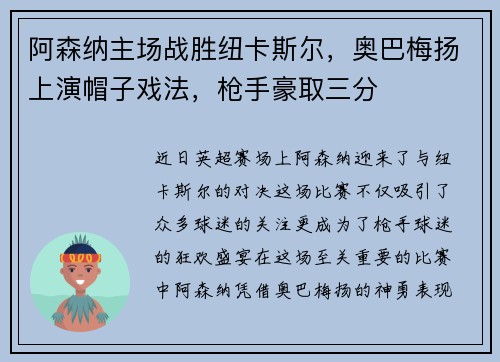 阿森纳主场战胜纽卡斯尔，奥巴梅扬上演帽子戏法，枪手豪取三分

近日英超赛场上阿森纳迎来了与纽卡斯尔的对决这场比赛不仅吸引了众多球迷的关注更成为了枪手球迷的狂欢盛宴在这场至关重要的比赛中阿森纳凭借奥巴梅扬的神勇表现